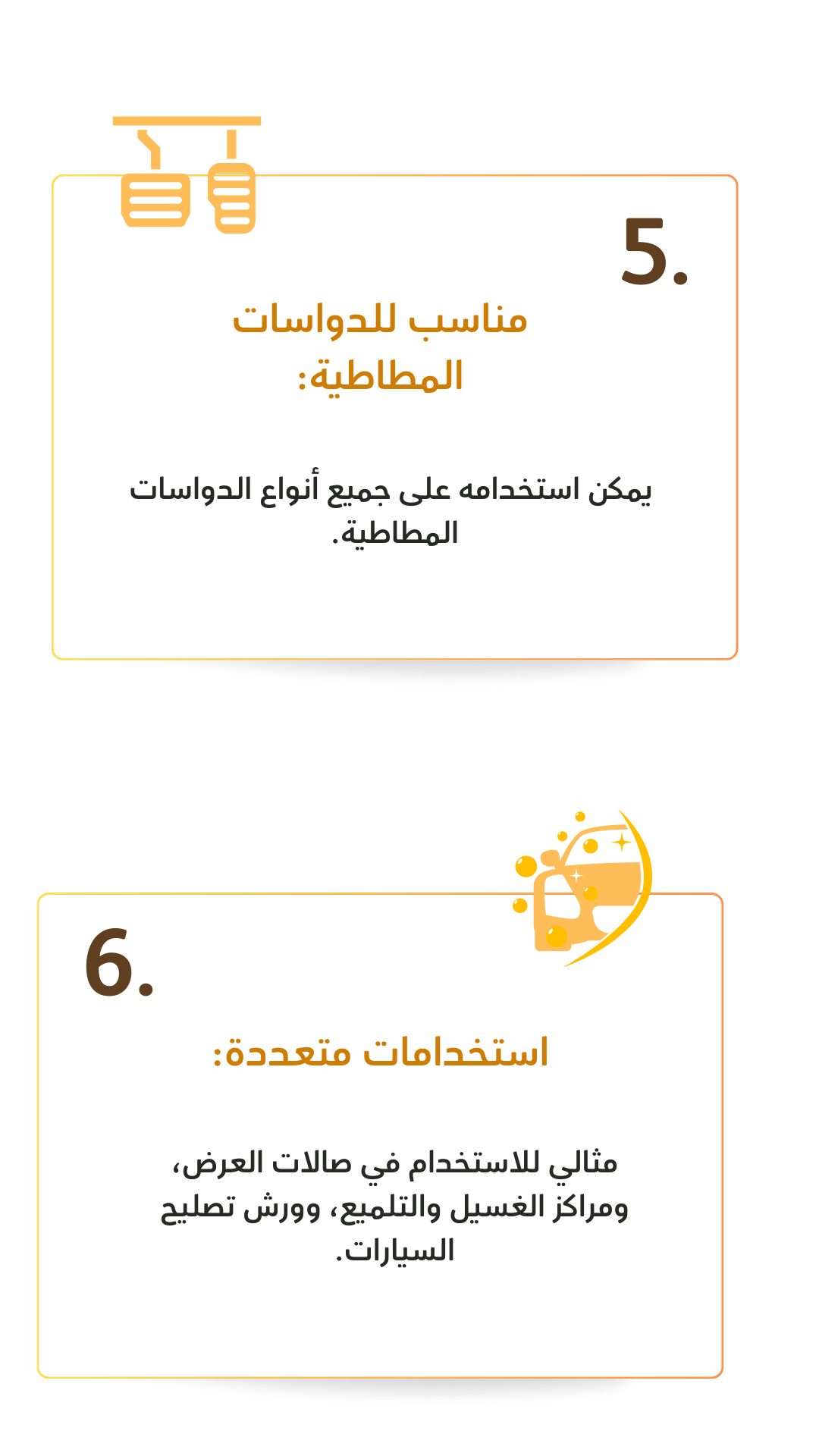 5.

مناسب للدواسات المطاطية:

يمكن استخدامه على جميع أنواع الدواسات المطاطية.

6.

استخدامات متعددة:

مثالي للاستخدام في صالات العرض، ومراكز الغسيل والتلميع، وورش تصليح السيارات.